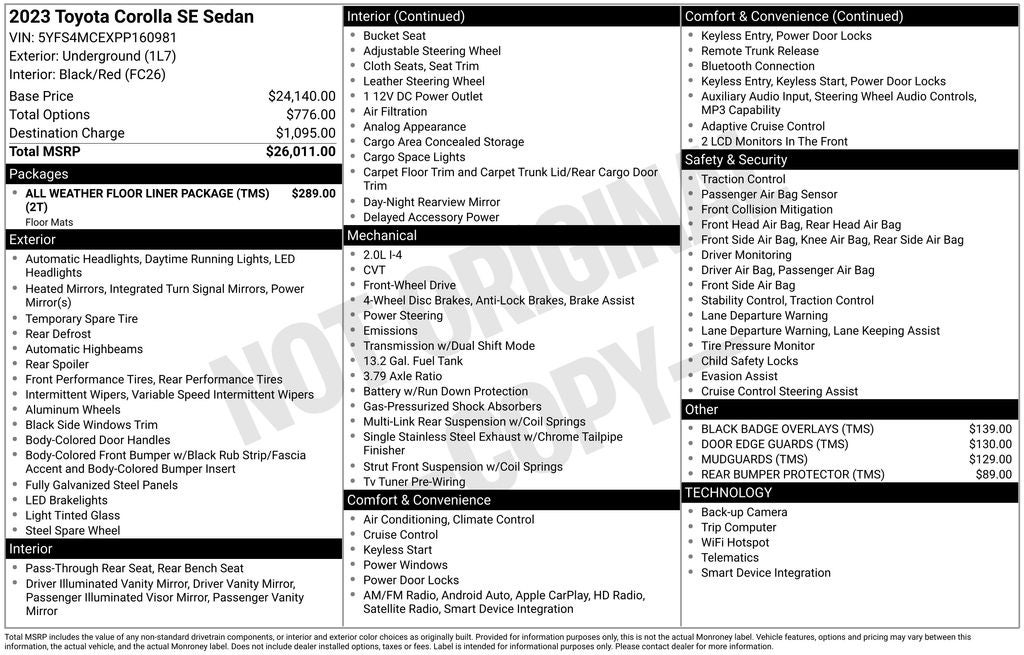 2023 Toyota Corolla SE Sedan
VIN: 5YFS4MCEXPP160981
Exterior: Underground (1L7)
Interior: Black/Red (FC26)

Base Price $24,140.00
Total Options $776.00
Destination Charge $1,095.00
Total MSRP $26,011.00

Packages
• ALL WEATHER FLOOR LINER PACKAGE (TMS) (2T) $289.00
Floor Mats

Exterior
• Automatic Headlights, Daytime Running Lights, LED Headlights
• Heated Mirrors, Integrated Turn Signal Mirrors, Power Mirror(s)
• Temporary Spare Tire
• Rear Defrost
• Automatic Highbeams
• Rear Spoiler
• Front Performance Tires, Rear Performance Tires
• Intermittent Wipers, Variable Speed Intermittent Wipers
• Aluminum Wheels
• Black Side Windows Trim
• Body-Colored Door Handles
• Body-Colored Front Bumper w/Black Rub Strip/Fascia Accent and Body-Colored Bumper Insert
• Fully Galvanized Steel Panels
• LED Brakelights
• Light Tinted Glass
• Steel Spare Wheel

Interior
• Pass-Through Rear Seat, Rear Bench Seat
• Driver Illuminated Vanity Mirror, Driver Vanity Mirror, Passenger Illuminated Visor Mirror, Passenger Vanity Mirror

Interior (Continued)
• Bucket Seat
• Adjustable Steering Wheel
• Cloth Seats, Seat Trim
• Leather Steering Wheel
• 1 12V DC Power Outlet
• Air Filtration
• Analog Appearance
• Cargo Area Concealed Storage
• Cargo Space Lights
• Carpet Floor Trim and Carpet Trunk Lid/Rear Cargo Door Trim
• Day-Night Rearview Mirror
• Delayed Accessory Power

Mechanical
• 2.0L I-4
• CVT
• Front-Wheel Drive
• 4-Wheel Disc Brakes, Anti-Lock Brakes, Brake Assist
• Power Steering
• Emissions
• Transmission w/Dual Shift Mode
• 13.2 Gal. Fuel Tank
• 3.79 Axle Ratio
• Battery w/Run Down Protection
• Gas-Pressurized Shock Absorbers
• Multi-Link Rear Suspension w/Coil Springs
• Single Stainless Steel Exhaust w/Chrome Tailpipe Finisher
• Strut Front Suspension w/Coil Springs
• Tv Tuner Pre-Wiring

Comfort & Convenience
• Air Conditioning, Climate Control
• Cruise Control
• Keyless Start
• Power Windows
• Power Door Locks
• AM/FM Radio, Android Auto, Apple CarPlay, HD Radio, Satellite Radio, Smart Device Integration

Comfort & Convenience (Continued)
• Keyless Entry, Power Door Locks
• Remote Trunk Release
• Bluetooth Connection
• Keyless Entry, Keyless Start, Power Door Locks
• Auxiliary Audio Input, Steering Wheel Audio Controls, MP3 Capability
• Adaptive Cruise Control
• 2 LCD Monitors In The Front

Safety & Security
• Traction Control
• Passenger Air Bag Sensor
• Front Collision Mitigation
• Front Head Air Bag, Rear Head Air Bag
• Front Side Air Bag, Knee Air Bag, Rear Side Air Bag
• Driver Monitoring
• Driver Air Bag, Passenger Air Bag
• Front Side Air Bag
• Stability Control, Traction Control
• Lane Departure Warning
• Lane Departure Warning, Lane Keeping Assist
• Tire Pressure Monitor
• Child Safety Locks
• Evasion Assist
• Cruise Control Steering Assist

Other
• BLACK BADGE OVERLAYS (TMS) $139.00
• DOOR EDGE GUARDS (TMS) $130.00
• MUDGUARDS (TMS) $129.00
• REAR BUMPER PROTECTOR (TMS) $89.00

TECHNOLOGY
• Back-up Camera
• Trip Computer
• WiFi Hotspot
• Telematics
• Smart Device Integration

Total MSRP includes the value of any non-standard drivetrain components, or interior and exterior color choices as originally built. Provided for information purposes only, this is not the actual Monroney label. Vehicle features, options and pricing may vary between this information, the actual vehicle, and the actual Monroney label. Does not include dealer installed options, taxes or fees. Label is intended for informational purposes only. Please contact dealer for more information.

NOT ORIGINAL COPY